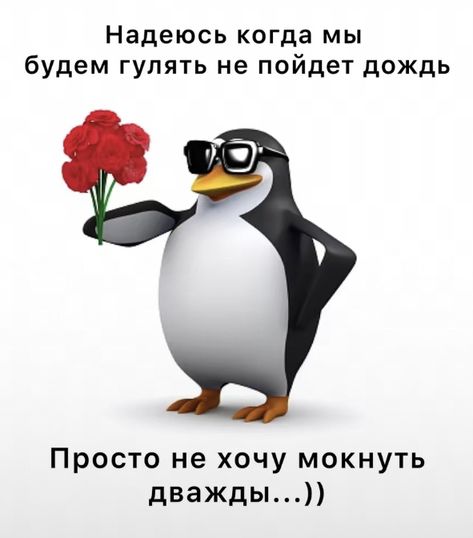 Надеюсь когда мы будем гулять не пойдет дождь

Просто не хочу мокнуть дважды...))